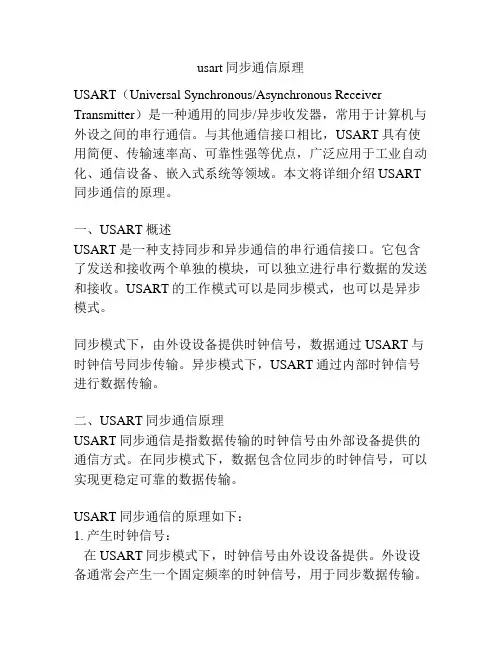 usart 同步通信原理

USART（Universal Synchronous/Asynchronous Receiver Transmitter）是一种通用的同步/异步收发器，常用于计算机与外设之间的串行通信。与其他通信接口相比，USART 具有使用简便、传输速率高、可靠性强等优点，广泛应用于工业自动化、通信设备、嵌入式系统等领域。本文将详细介绍 USART 同步通信的原理。

一、USART 概述
USART 是一种支持同步和异步通信的串行通信接口。它包含了发送和接收两个单独的模块，可以独立进行串行数据的发送和接收。USART 的工作模式可以是同步模式，也可以是异步模式。

同步模式下，由外设设备提供时钟信号，数据通过 USART 与时钟信号同步传输。异步模式下，USART 通过内部时钟信号进行数据传输。

二、USART 同步通信原理
USART 同步通信是指数据传输的时钟信号由外部设备提供的通信方式。在同步模式下，数据包含位同步的时钟信号，可以实现更稳定可靠的数据传输。

USART 同步通信的原理如下：
1. 产生时钟信号：
在 USART 同步模式下，时钟信号由外设设备提供。外设设备通常会产生一个固定频率的时钟信号，用于同步数据传输。